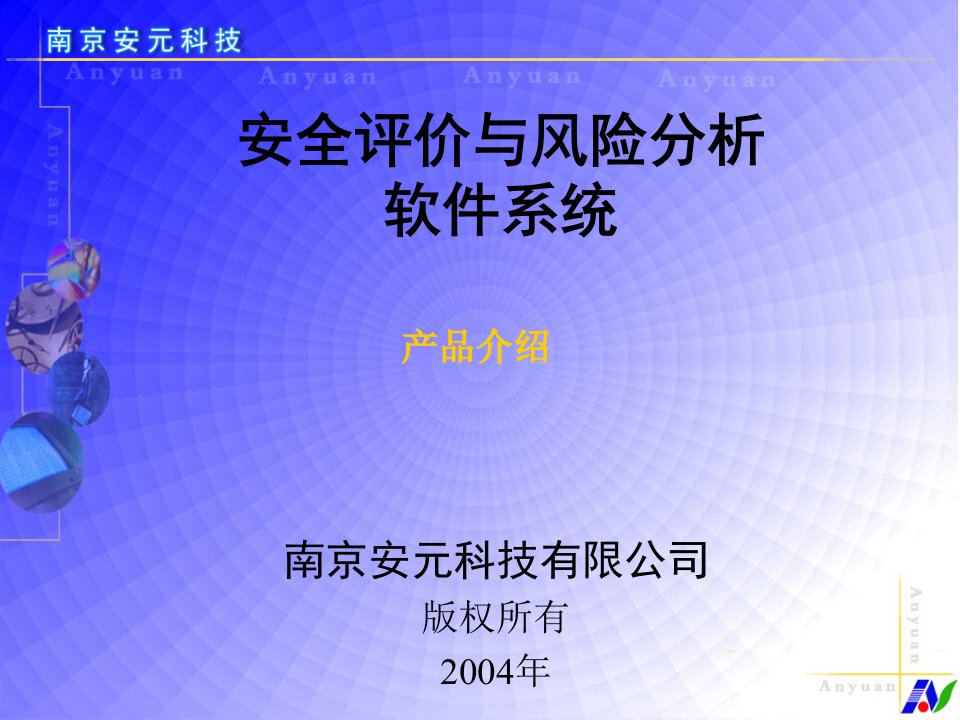 南京安元科技

Anyuan Anyuan Anyuan Anyuan

Anyuan

安全评价与风险分析
软件系统

产品介绍

南京安元科技有限公司
版权所有
2004年

Anyuan

Anyuan